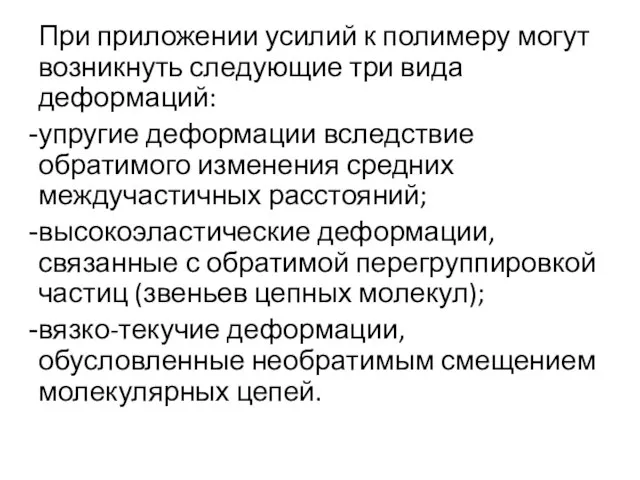 При приложении усилий к полимеру могут возникнуть следующие три вида деформаций:

-упругие деформации вследствие обратимого изменения средних междучастичных расстояний;

-высокоэластические деформации, связанные с обратимой перегруппировкой частиц (звеньев цепных молекул);

-вязко-текучие деформации, обусловленные необратимым смещением молекулярных цепей.